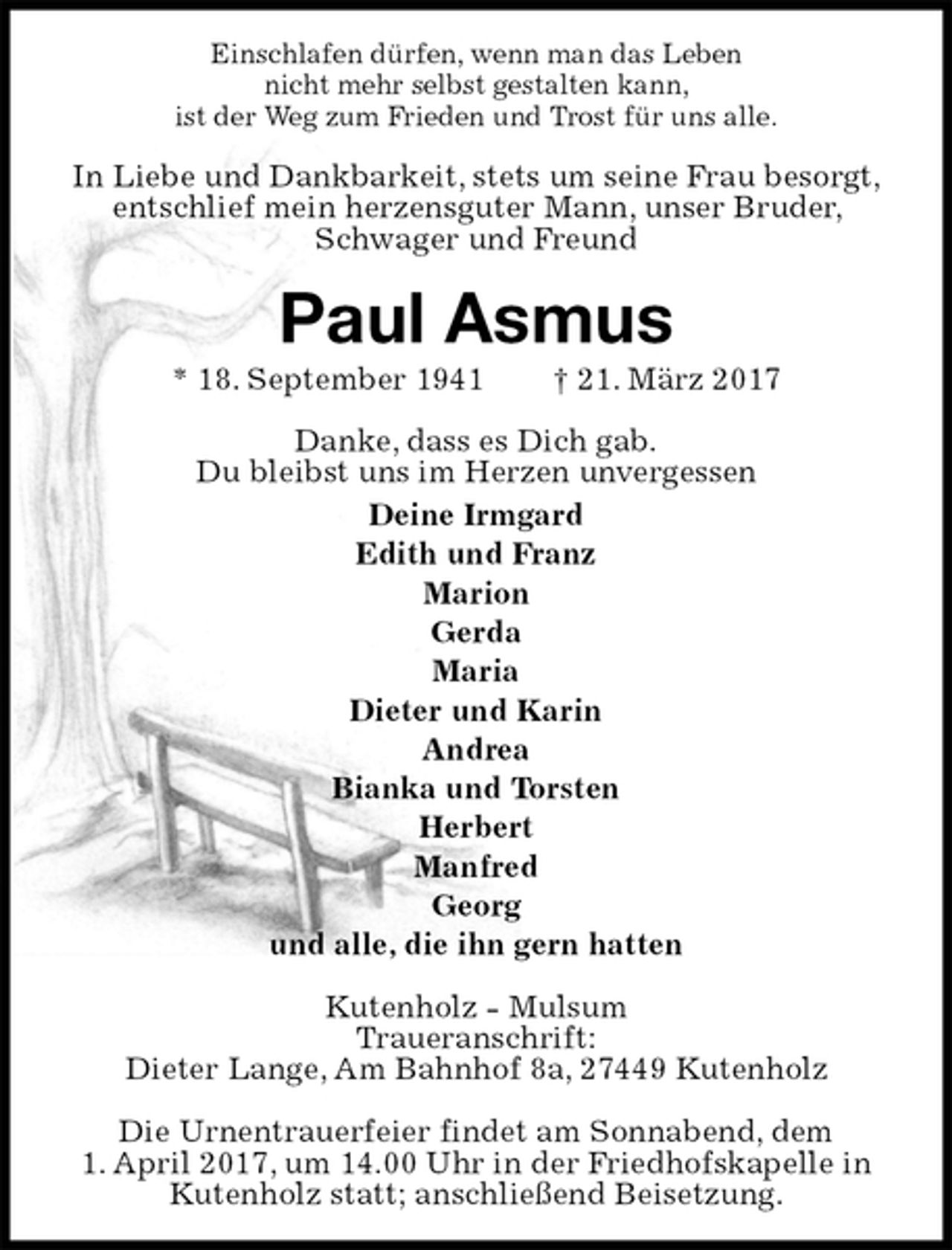 Einschlafen dürfen, wenn man das Leben
nicht mehr selbst gestalten kann,
ist der Weg zum Frieden und Trost für uns alle.

In Liebe und Dankbarkeit, stets um seine Frau besorgt,
entschlief mein herzensguter Mann, unser Bruder,
Schwager und Freund

Paul Asmus

* 18. September 1941 † 21. März 2017

Danke, dass es Dich gab.
Du bleibst uns im Herzen unvergessen

Deine Irmgard
Edith und Franz
Marion
Gerda
Maria
Dieter und Karin
Andrea
Bianka und Torsten
Herbert
Manfred
Georg
und alle, die ihn gern hatten

Kutenholz - Mulsum
Traueranschrift:
Dieter Lange, Am Bahnhof 8a, 27449 Kutenholz

Die Urnentrauerfeier findet am Sonnabend, dem
1. April 2017, um 14.00 Uhr in der Friedhofskapelle in
Kutenholz statt; anschließend Beisetzung.